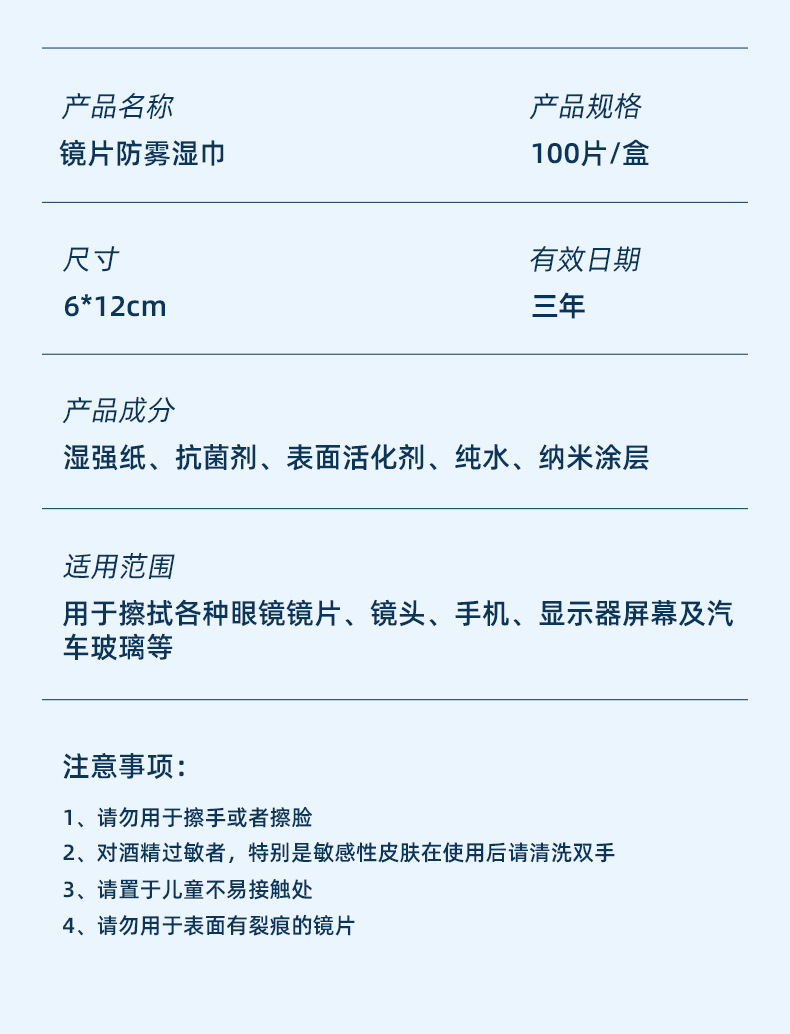 产品名称
镜片防雾湿巾

产品规格
100片/盒

尺寸
6*12cm

有效日期
三年

产品成分
湿强纸、抗菌剂、表面活化剂、纯水、纳米涂层

适用范围
用于擦拭各种眼镜镜片、镜头、手机、显示器屏幕及汽车玻璃等

注意事项：

1、请勿用于擦手或者擦脸
2、对酒精过敏者，特别是敏感性皮肤在使用后请清洗双手
3、请置于儿童不易接触处
4、请勿用于表面有裂痕的镜片